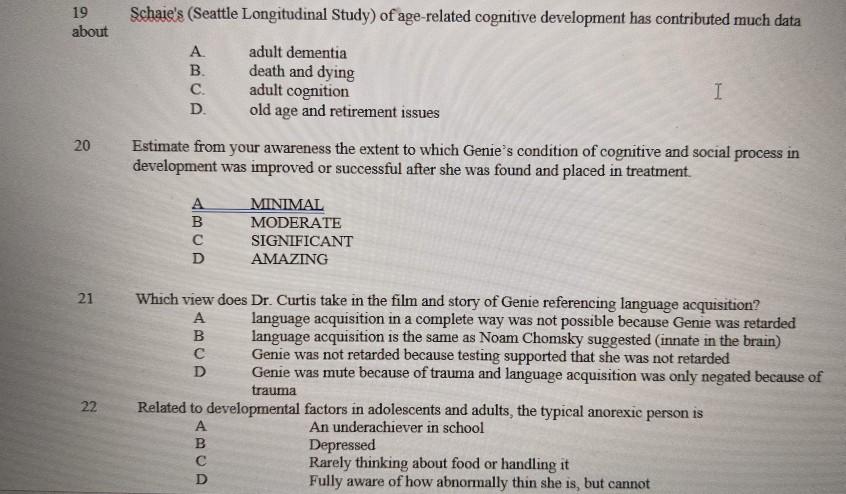 19 Schaie's (Seattle Longitudinal Study) of age-related cognitive development has contributed much data about

A. adult dementia
B. death and dying
C. adult cognition
D. old age and retirement issues

20 Estimate from your awareness the extent to which Genie's condition of cognitive and social process in development was improved or successful after she was found and placed in treatment.

A MINIMAL
B MODERATE
C SIGNIFICANT
D AMAZING

21 Which view does Dr. Curtis take in the film and story of Genie referencing language acquisition?
A language acquisition in a complete way was not possible because Genie was retarded
B language acquisition is the same as Noam Chomsky suggested (innate in the brain)
C Genie was not retarded because testing supported that she was not retarded
D Genie was mute because of trauma and language acquisition was only negated because of trauma

22 Related to developmental factors in adolescents and adults, the typical anorexic person is
A An underachiever in school
B Depressed
C Rarely thinking about food or handling it
D Fully aware of how abnormally thin she is, but cannot